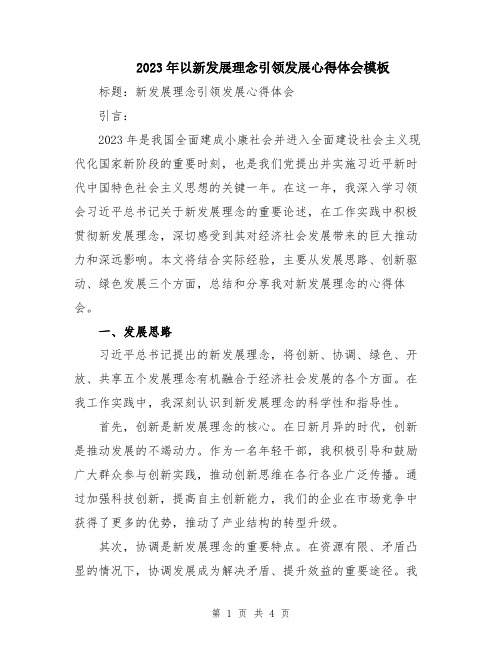 2023年以新发展理念引领发展心得体会模板

标题：新发展理念引领发展心得体会

引言：

2023年是我国全面建成小康社会并进入全面建设社会主义现代化国家新阶段的重要时刻，也是我们党提出并实施习近平新时代中国特色社会主义思想的关键一年。在这一年，我深入学习领会习近平总书记关于新发展理念的重要论述，在工作实践中积极贯彻新发展理念，深切感受到其对经济社会发展带来的巨大推动力和深远影响。本文将结合实际经验，主要从发展思路、创新驱动、绿色发展三个方面，总结和分享我对新发展理念的心得体会。

一、发展思路

习近平总书记提出的新发展理念，将创新、协调、绿色、开放、共享五个发展理念有机融合于经济社会发展的各个方面。在我工作实践中，我深刻认识到新发展理念的科学性和指导性。

首先，创新是新发展理念的核心。在日新月异的时代，创新是推动发展的不竭动力。作为一名年轻干部，我积极引导和鼓励广大群众参与创新实践，推动创新思维在各行各业广泛传播。通过加强科技创新，提高自主创新能力，我们的企业在市场竞争中获得了更多的优势，推动了产业结构的转型升级。

其次，协调是新发展理念的重要特点。在资源有限、矛盾凸显的情况下，协调发展成为解决矛盾、提升效益的重要途径。我

第 1 页 共 4 页